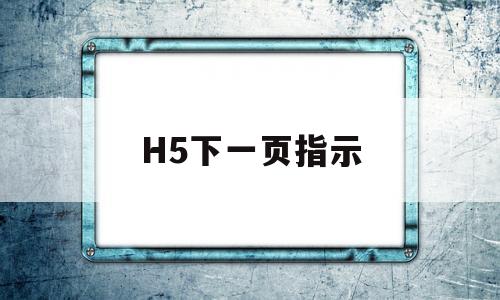 H5下一页指示